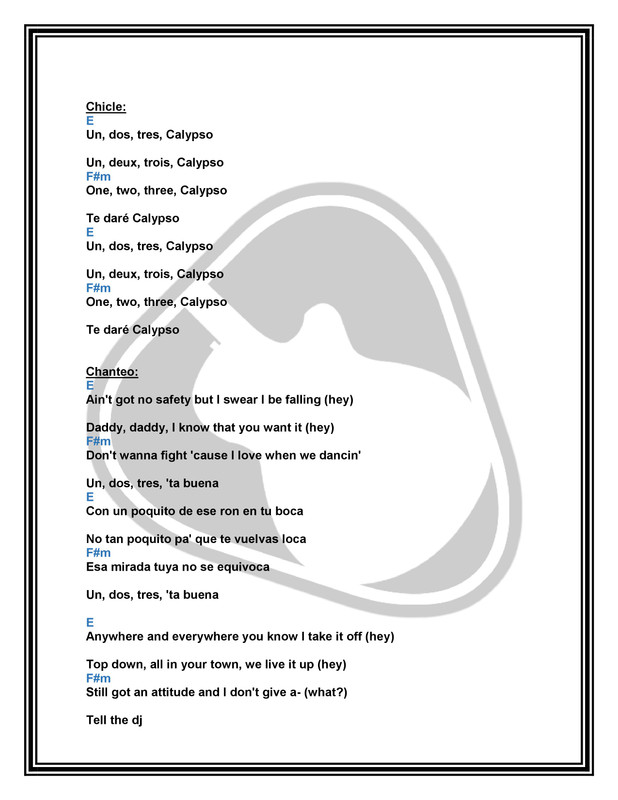 Chicle:
E
Un, dos, tres, Calypso

Un, deux, trois, Calypso
F#m
One, two, three, Calypso

Te daré Calypso
E
Un, dos, tres, Calypso

Un, deux, trois, Calypso
F#m
One, two, three, Calypso

Te daré Calypso

Chanteo:
E
Ain't got no safety but I swear I be falling (hey)

Daddy, daddy, I know that you want it (hey)
F#m
Don't wanna fight 'cause I love when we dancin'

Un, dos, tres, 'ta buena
E
Con un poquito de ese ron en tu boca

No tan poquito pa' que te vuelvas loca
F#m
Esa mirada tuya no se equivoca

Un, dos, tres, 'ta buena

E
Anywhere and everywhere you know I take it off (hey)

Top down, all in your town, we live it up (hey)
F#m
Still got an attitude and I don't give a- (what?)

Tell the dj